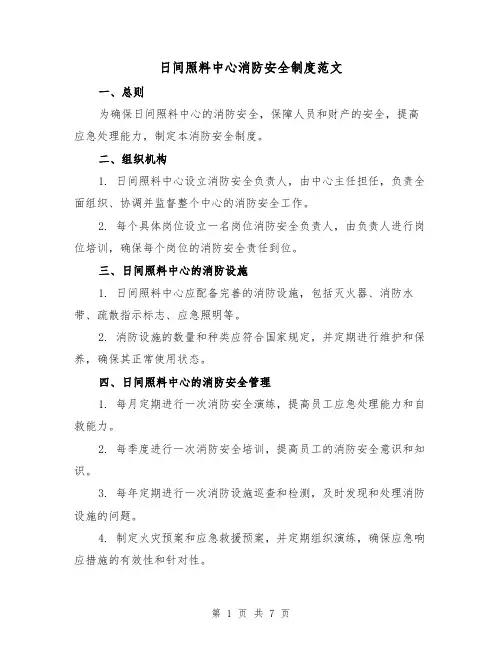 日间照料中心消防安全制度范文

一、总则

为确保日间照料中心的消防安全，保障人员和财产的安全，提高应急处理能力，制定本消防安全制度。

二、组织机构

1. 日间照料中心设立消防安全负责人，由中心主任担任，负责全面组织、协调并监督整个中心的消防安全工作。

2. 每个具体岗位设立一名岗位消防安全负责人，由负责人进行岗位培训，确保每个岗位的消防安全责任到位。

三、日间照料中心的消防设施

1. 日间照料中心应配备完善的消防设施，包括灭火器、消防水带、疏散指示标志、应急照明等。

2. 消防设施的数量和种类应符合国家规定，并定期进行维护和保养，确保其正常使用状态。

四、日间照料中心的消防安全管理

1. 每月定期进行一次消防安全演练，提高员工应急处理能力和自救能力。

2. 每季度进行一次消防安全培训，提高员工的消防安全意识和知识。

3. 每年定期进行一次消防设施巡查和检测，及时发现和处理消防设施的问题。

4. 制定火灾预案和应急救援预案，并定期组织演练，确保应急响应措施的有效性和针对性。

第 1 页 共 7 页